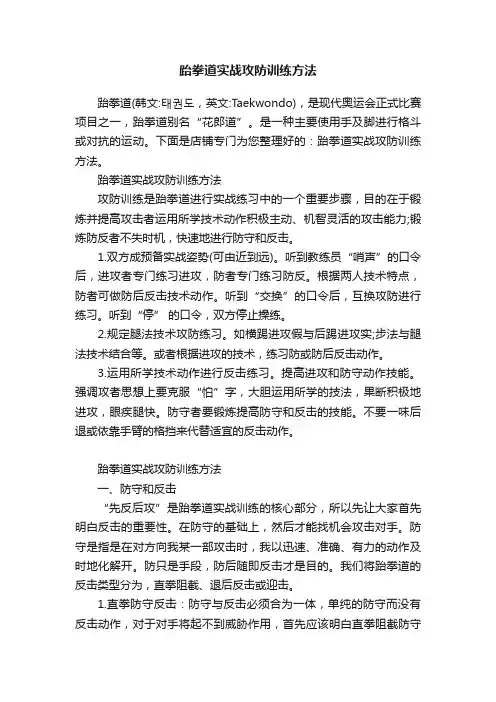 跆拳道实战攻防训练方法

跆拳道(韩文:태권도，英文:Taekwondo)，是现代奥运会正式比赛项目之一，跆拳道别名“花郎道”。是一种主要使用手及脚进行格斗或对抗的运动。下面是店铺专门为您整理好的：跆拳道实战攻防训练方法。

跆拳道实战攻防训练方法

攻防训练是跆拳道进行实战练习中的一个重要步骤，目的在于锻炼并提高攻击者运用所学技术动作积极主动、机智灵活的攻击能力;锻炼防反者不失时机，快速地进行防守和反击。

1.双方成预备实战姿势(可由近到远)。听到教练员“哨声”的口令后，进攻者专门练习进攻，防者专门练习防反。根据两人技术特点，防者可做防后反击技术动作。听到“交换”的口令后，互换攻防进行练习。听到“停” 的口令，双方停止操练。

2.规定腿法技术攻防练习。如横踢进攻假与后踢进攻实;步法与腿法技术结合等。或者根据进攻的技术，练习防或防后反击动作。

3.运用所学技术动作进行反击练习。提高进攻和防守动作技能。强调攻者思想上要克服“怕”字，大胆运用所学的技法，果断积极地进攻，眼疾腿快。防守者要锻炼提高防守和反击的技能。不要一味后退或依靠手臂的格挡来代替适宜的反击动作。

跆拳道实战攻防训练方法

一、防守和反击

“先反后攻”是跆拳道实战训练的核心部分，所以先让大家首先明白反击的重要性。在防守的基础上，然后才能找机会攻击对手。防守是指是在对方向我某一部攻击时，我以迅速、准确、有力的动作及时地化解开。防只是手段，防后随即反击才是目的。我们将跆拳道的反击类型分为，直拳阻截、退后反击或迎击。

1.直拳防守反击：防守与反击必须合为一体，单纯的防守而没有反击动作，对于对手将起不到威胁作用，首先应该明白直拳阻截防守